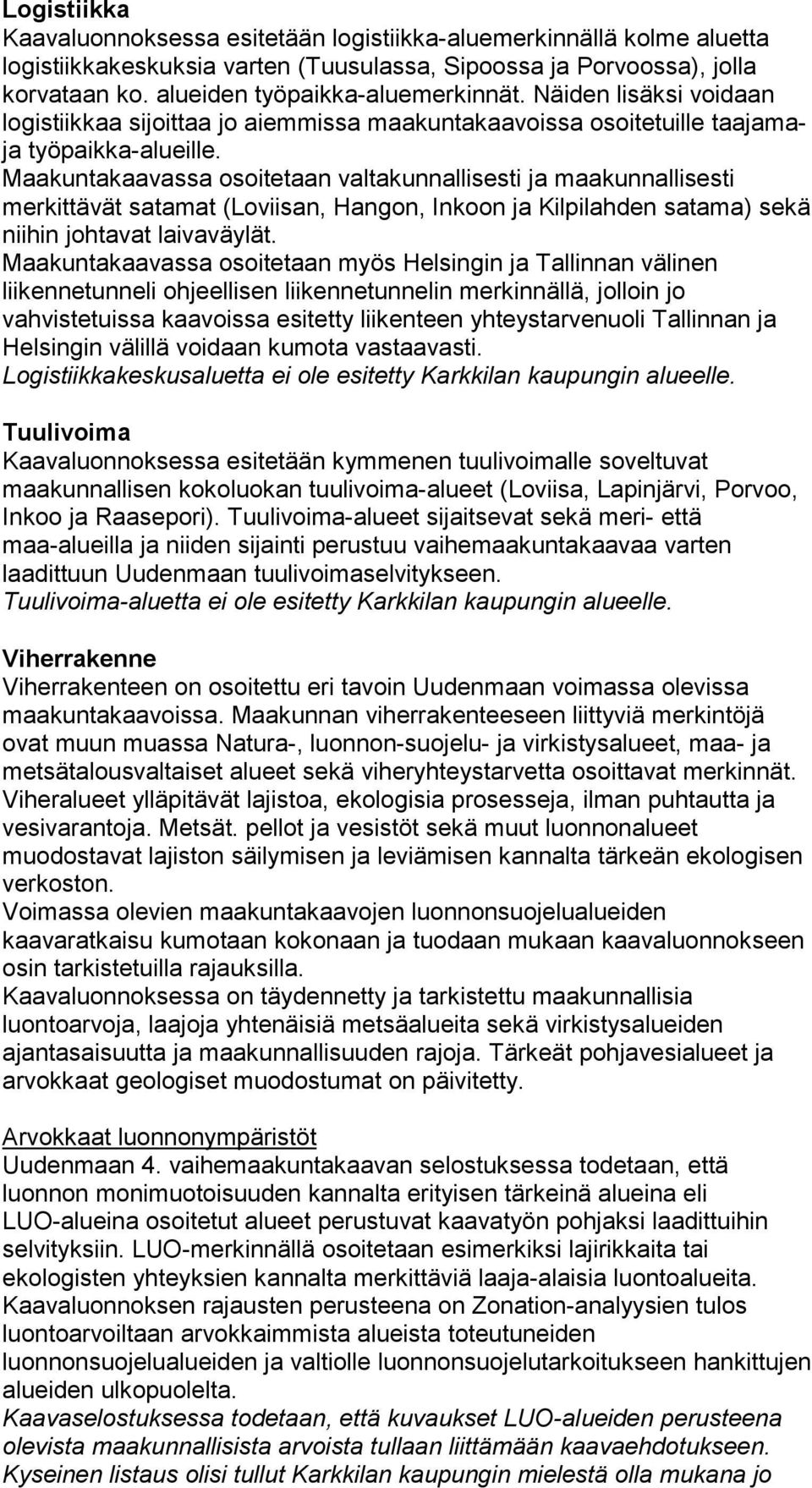 Logistiikka
Kaavaluonnoksessa esitetään logistiikka-aluemerkinnällä kolme aluetta logistiikkakeskuksia varten (Tuusulassa, Sipoossa ja Porvoossa), jolla korvataan ko. alueiden työpaikka-aluemerkinnät. Näiden lisäksi voidaan logistiikkaa sijoittaa jo aiemmissa maakuntakaavoissa osoitetuille taajama- ja työpaikka-alueille.
Maakuntakaavassa osoitetaan valtakunnallisesti ja maakunnallisesti merkittävät satamat (Loviisan, Hangon, Inkoon ja Kilpilahden satama) sekä niihin johtavat laivaväylät.
Maakuntakaavassa osoitetaan myös Helsingin ja Tallinnan välinen liikennetunneli ohjeellisen liikennetunnelin merkinnällä, jolloin jo vahvistetuissa kaavoissa esitetty liikenteen yhteystarvenuoli Tallinnan ja Helsingin välillä voidaan kumota vastaavasti.
Logistiikkakeskusaluetta ei ole esitetty Karkkilan kaupungin alueelle.

Tuulivoima
Kaavaluonnoksessa esitetään kymmenen tuulivoimalle soveltuvat maakunnallisen kokoluokan tuulivoima-alueet (Loviisa, Lapinjärvi, Porvoo, Inkoo ja Raasepori). Tuulivoima-alueet sijaitsevat sekä meri- että maa-alueilla ja niiden sijainti perustuu vaihemaakuntakaavaa varten laadittuun Uudenmaan tuulivoimaselvitykseen.
Tuulivoima-aluetta ei ole esitetty Karkkilan kaupungin alueelle.

Viherrakenne
Viherrakenteen on osoitettu eri tavoin Uudenmaan voimassa olevissa maakuntakaavoissa. Maakunnan viherrakenteeseen liittyviä merkintöjä ovat muun muassa Natura-, luonnon-suojelu- ja virkistysalueet, maa- ja metsätalousvaltaiset alueet sekä viheryhteystarvetta osoittavat merkinnät. Viheralueet ylläpitävät lajistoa, ekologisia prosesseja, ilman puhtautta ja vesivarantoja. Metsät. pellot ja vesistöt sekä muut luonnonalueet muodostavat lajiston säilymisen ja leviämisen kannalta tärkeän ekologisen verkoston.
Voimassa olevien maakuntakaavojen luonnonsuojelualueiden kaavaratkaisu kumotaan kokonaan ja tuodaan mukaan kaavaluonnokseen osin tarkistetuilla rajauksilla.
Kaavaluonnoksessa on täydennetty ja tarkistettu maakunnallisia luontoarvoja, laajoja yhtenäisiä metsäalueita sekä virkistysalueiden ajantasaisuutta ja maakunnallisuuden rajoja. Tärkeät pohjavesialueet ja arvokkaat geologiset muodostumat on päivitetty.

Arvokkaat luonnonympäristöt
Uudenmaan 4. vaihemaakuntakaavan selostuksessa todetaan, että luonnon monimuotoisuuden kannalta erityisen tärkeinä alueina eli LUO-alueina osoitetut alueet perustuvat kaavatyön pohjaksi laadittuihin selvityksiin. LUO-merkinnällä osoitetaan esimerkiksi lajirikkaita tai ekologisten yhteyksien kannalta merkittäviä laaja-alaisia luontoalueita. Kaavaluonnoksen rajausten perusteena on Zonation-analyysien tulos luontoarvoiltaan arvokkaimmista alueista toteutuneiden luonnonsuojelualueiden ja valtiolle luonnonsuojelutarkoitukseen hankittujen alueiden ulkopuolelta.
Kaavaselostuksessa todetaan, että kuvaukset LUO-alueiden perusteena olevista maakunnallisista arvoista tullaan liittämään kaavaehdotukseen. Kyseinen listaus olisi tullut Karkkilan kaupungin mielestä olla mukana jo